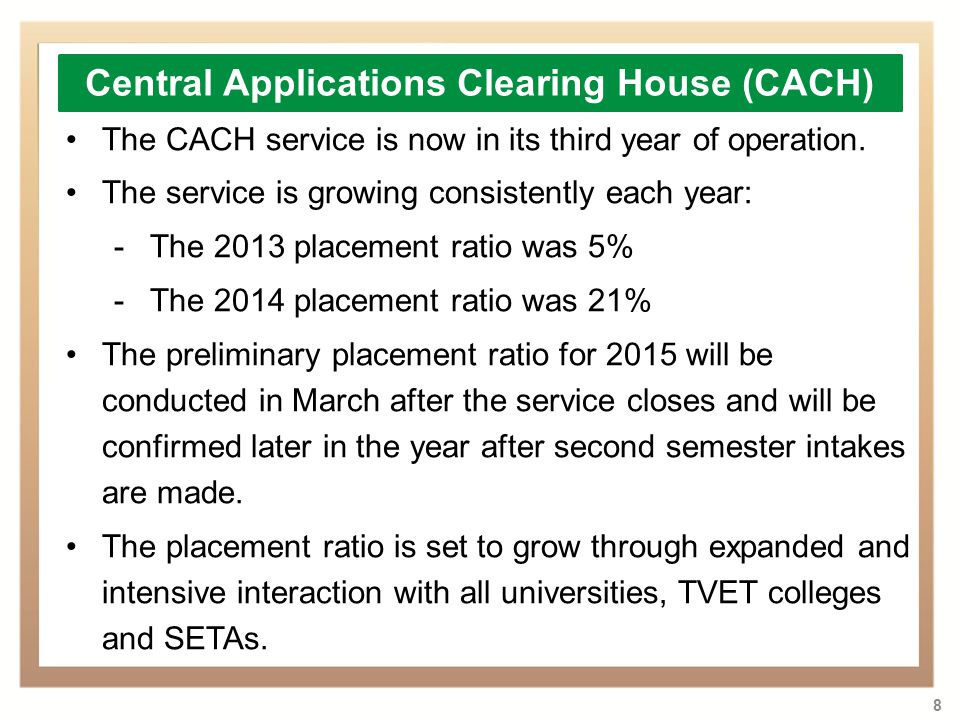 Central Applications Clearing House (CACH)

• The CACH service is now in its third year of operation.

• The service is growing consistently each year:

- The 2013 placement ratio was 5%

- The 2014 placement ratio was 21%

• The preliminary placement ratio for 2015 will be conducted in March after the service closes and will be confirmed later in the year after second semester intakes are made.

• The placement ratio is set to grow through expanded and intensive interaction with all universities, TVET colleges and SETAs.

8